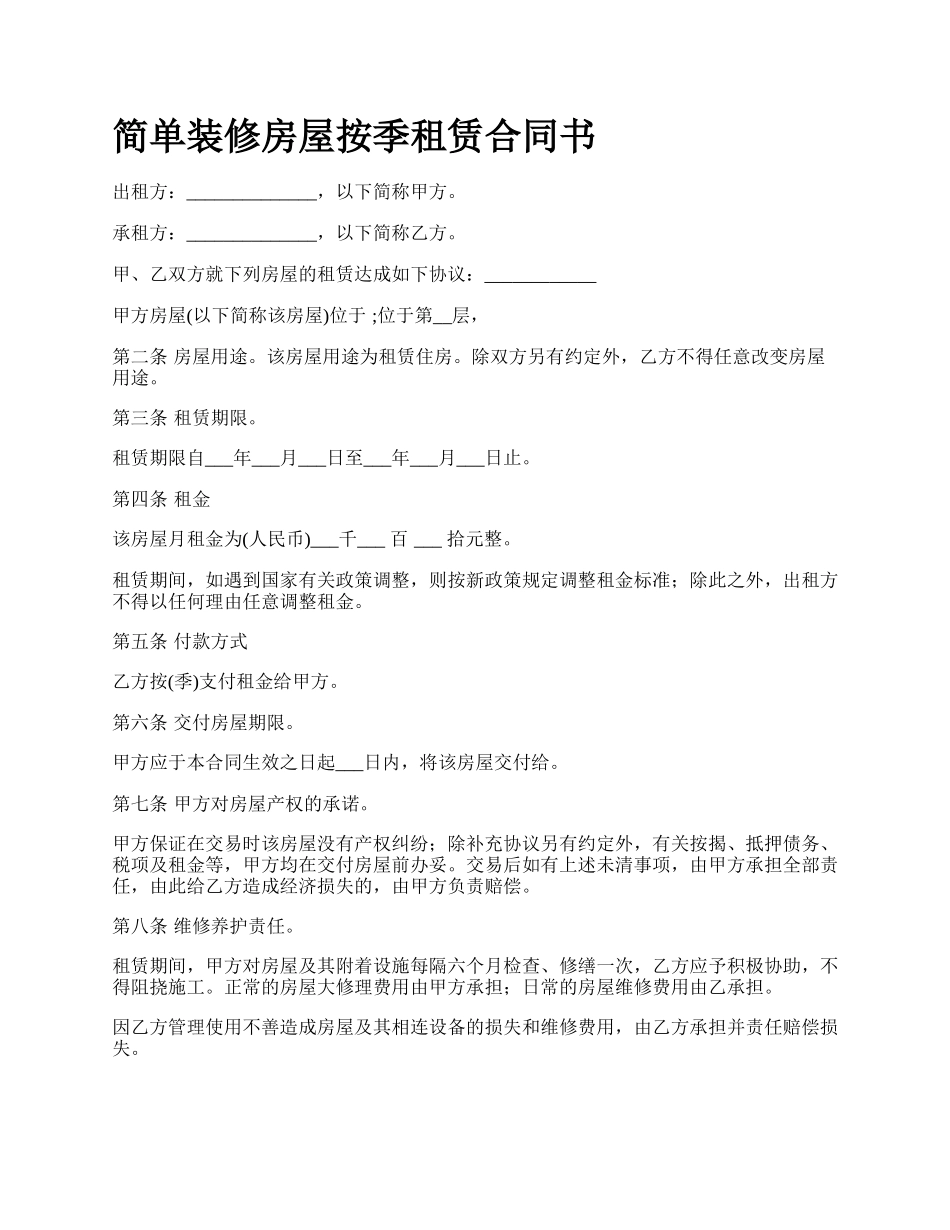 简单装修房屋按季租赁合同书

出租方：______________，以下简称甲方。

承租方：______________，以下简称乙方。

甲、乙双方就下列房屋的租赁达成如下协议：____________

甲方房屋(以下简称该房屋)位于 ;位于第__层，

第二条 房屋用途。该房屋用途为租赁住房。除双方另有约定外，乙方不得任意改变房屋用途。

第三条 租赁期限。

租赁期限自___年___月___日至___年___月___日止。

第四条 租金

该房屋月租金为(人民币)___千___ 百 ___ 拾元整。

租赁期间，如遇到国家有关政策调整，则按新政策规定调整租金标准；除此之外，出租方不得以任何理由任意调整租金。

第五条 付款方式

乙方按(季)支付租金给甲方。

第六条 交付房屋期限。

甲方应于本合同生效之日起___日内，将该房屋交付给。

第七条 甲方对房屋产权的承诺。

甲方保证在交易时该房屋没有产权纠纷；除补充协议另有约定外，有关按揭、抵押债务、税项及租金等，甲方均在交付房屋前办妥。交易后如有上述未清事项，由甲方承担全部责任，由此给乙方造成经济损失的，由甲方负责赔偿。

第八条 维修养护责任。

租赁期间，甲方对房屋及其附着设施每隔六个月检查、修缮一次，乙方应予积极协助，不得阻挠施工。正常的房屋大修理费用由甲方承担；日常的房屋维修费用由乙承担。

因乙方管理使用不善造成房屋及其相连设备的损失和维修费用，由乙方承担并责任赔偿损失。